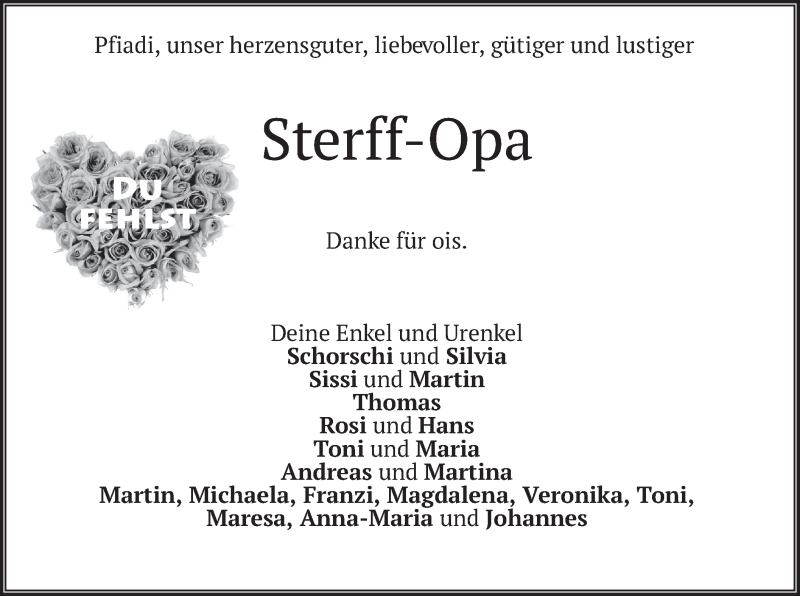 Pfiadi, unser herzensguter, liebevoller, gütiger und lustiger

Sterff-Opa

DU
FEHLST

Danke für ois.

Deine Enkel und Urenkel
Schorschi und Silvia
Sissi und Martin
Thomas
Rosi und Hans
Toni und Maria
Andreas und Martina
Martin, Michaela, Franzi, Magdalena, Veronika, Toni,
Maresa, Anna-Maria und Johannes